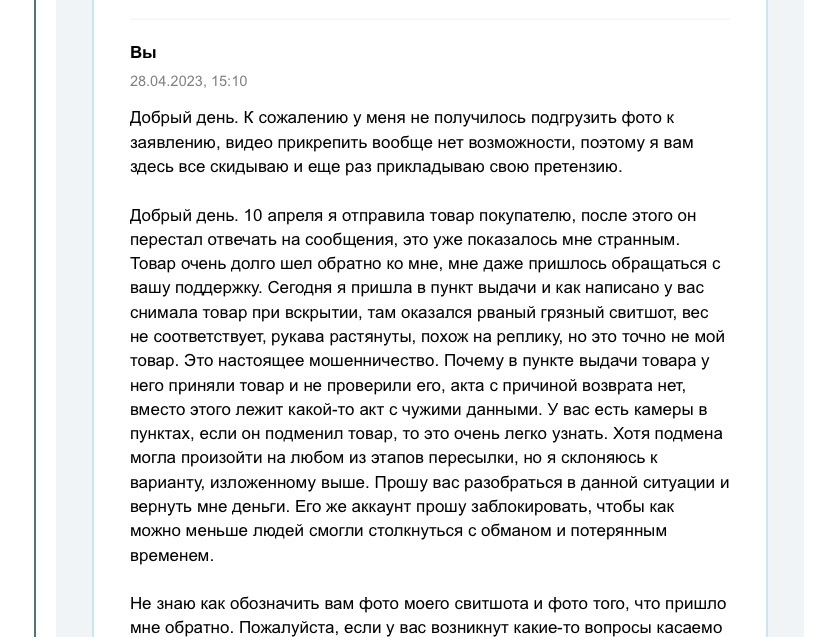 Вы

28.04.2023, 15:10

Добрый день. К сожалению у меня не получилось подгрузить фото к заявлению, видео прикрепить вообще нет возможности, поэтому я вам здесь все скидываю и еще раз прикладываю свою претензию.

Добрый день. 10 апреля я отправила товар покупателю, после этого он перестал отвечать на сообщения, это уже показалось мне странным. Товар очень долго шел обратно ко мне, мне даже пришлось обращаться с вашу поддержку. Сегодня я пришла в пункт выдачи и как написано у вас снимала товар при вскрытии, там оказался рваный грязный свитшот, вес не соответствует, рукава растянуты, похож на реплику, но это точно не мой товар. Это настоящее мошенничество. Почему в пункте выдачи товара у него приняли товар и не проверили его, акта с причиной возврата нет, вместо этого лежит какой-то акт с чужими данными. У вас есть камеры в пунктах, если он подменил товар, то это очень легко узнать. Хотя подмена могла произойти на любом из этапов пересылки, но я склоняюсь к варианту, изложенному выше. Прошу вас разобраться в данной ситуации и вернуть мне деньги. Его же аккаунт прошу заблокировать, чтобы как можно меньше людей смогли столкнуться с обманом и потерянным временем.

Не знаю как обозначить вам фото моего свитшота и фото того, что пришло мне обратно. Пожалуйста, если у вас возникнут какие-то вопросы касаемо